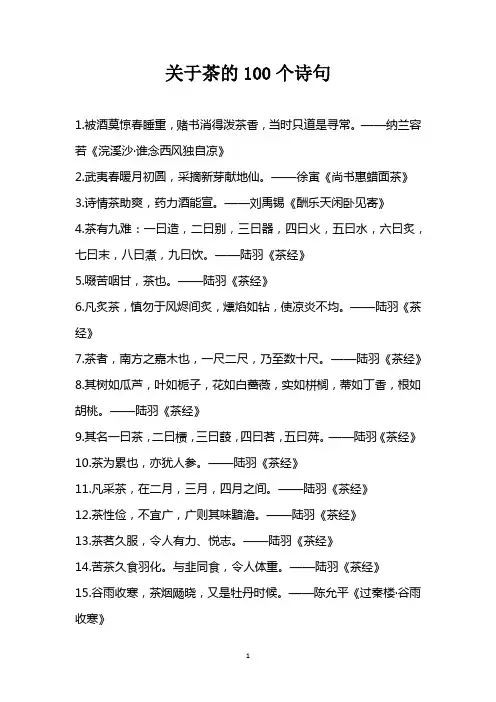 关于茶的 100 个诗句

1.被酒莫惊春睡重，赌书消得泼茶香，当时只道是寻常。——纳兰容若《浣溪沙·谁念西风独自凉》

2.武夷春暖月初圆，采摘新芽献地仙。——徐寅《尚书惠蜡面茶》

3.诗情茶助爽，药力酒能宣。——刘禹锡《酬乐天闲卧见寄》

4.茶有九难：一曰造，二曰别，三曰器，四曰火，五曰水，六曰炙，七曰末，八曰煮，九曰饮。——陆羽《茶经》

5.啜苦咽甘，茶也。——陆羽《茶经》

6.凡炙茶，慎勿于风烬间炙，熛焰如钻，使凉炎不均。——陆羽《茶经》

7.茶者，南方之嘉木也，一尺二尺，乃至数十尺。——陆羽《茶经》

8.其树如瓜芦，叶如栀子，花如白蔷薇，实如栟榈，蒂如丁香，根如胡桃。——陆羽《茶经》

9.其名一曰茶，二曰槚，三曰蔎，四曰茗，五曰荈。——陆羽《茶经》

10.茶为累也，亦犹人参。——陆羽《茶经》

11.凡采茶，在二月，三月，四月之间。——陆羽《茶经》

12.茶性俭，不宜广，广则其味黯澹。——陆羽《茶经》

13.茶茗久服，令人有力、悦志。——陆羽《茶经》

14.苦茶久食羽化。与韭同食，令人体重。——陆羽《茶经》

15.谷雨收寒，茶烟飏晓，又是牡丹时候。——陈允平《过秦楼·谷雨收寒》

1